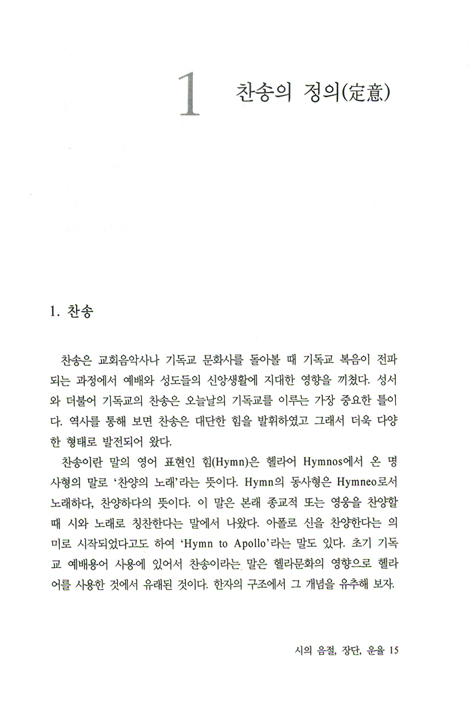 1 찬송의 정의(定意)

1. 찬송

찬송은 교회음악사나 기독교 문화사를 돌아볼 때 기독교 복음이 전파되는 과정에서 예배와 성도들의 신앙생활에 지대한 영향을 끼쳤다. 성서와 더불어 기독교의 찬송은 오늘날의 기독교를 이루는 가장 중요한 틀이다. 역사를 통해 보면 찬송은 대단한 힘을 발휘하였고 그래서 더욱 다양한 형태로 발전되어 왔다.

찬송이란 말의 영어 표현인 힘(Hymn)은 헬라어 Hymnos에서 온 명사형의 말로 '찬양의 노래'라는 뜻이다. Hymn의 동사형은 Hymneo로서 노래하다, 찬양하다의 뜻이다. 이 말은 본래 종교적 또는 영웅을 찬양할 때 시와 노래로 칭찬한다는 말에서 나왔다. 아폴로 신을 찬양한다는 의미로 시작되었다고도 하여 'Hymn to Apollo'라는 말도 있다. 초기 기독교 예배용어 사용에 있어서 찬송이라는 말은 헬라문화의 영향으로 헬라어를 사용한 것에서 유래된 것이다. 한자의 구조에서 그 개념을 유추해 보자.

시의 음절, 장단, 운율 15